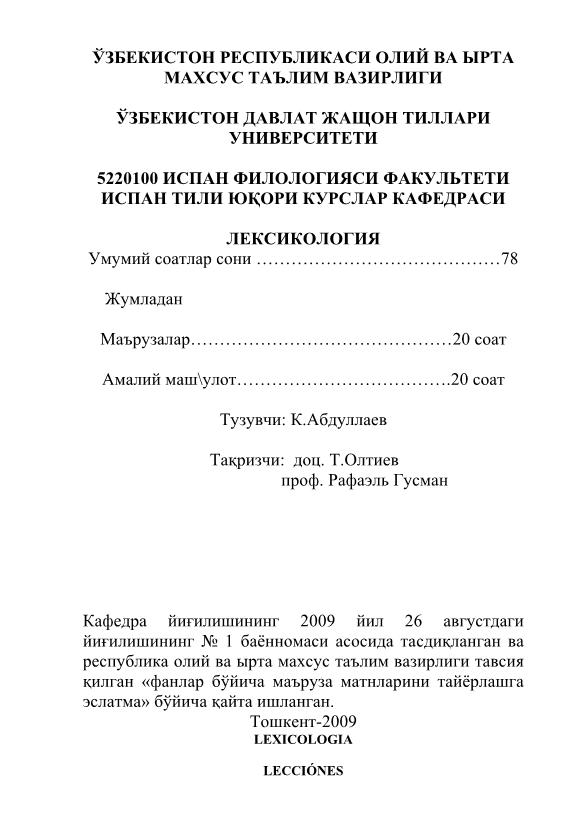 ЎЗБЕКИСТОН РЕСПУБЛИКАСИ ОЛИЙ ВА ЫРТА МАХСУС ТАЪЛИМ ВАЗИРЛИГИ

ЎЗБЕКИСТОН ДАВЛАТ ЖАЩОН ТИЛЛАРИ УНИВЕРСИТЕТИ

5220100 ИСПАН ФИЛОЛОГИЯСИ ФАКУЛЬТЕТИ ИСПАН ТИЛИ ЮҚОРИ КУРСЛАР КАФЕДРАСИ

ЛЕКСИКОЛОГИЯ
Умумий соатлар сони ……………………………………78

Жумладан

Маърузалар………………………………………20 соат

Амалий маш\улот……………………………….20 соат

Тузувчи: К.Абдуллаев

Тақризчи: доц. Т.Олтиев
проф. Рафаэль Гусман

Кафедра йиғилишининг 2009 йил 26 августдаги йиғилишининг № 1 баённомаси асосида тасдиқланган ва республика олий ва ырта махсус таълим вазирлиги тавсия қилган «фанлар бўйича маъруза матнларини тайёрлашга эслатма» бўйича қайта ишланган.
Тошкент-2009
LEXICOLOGIA

LECCIÓNES